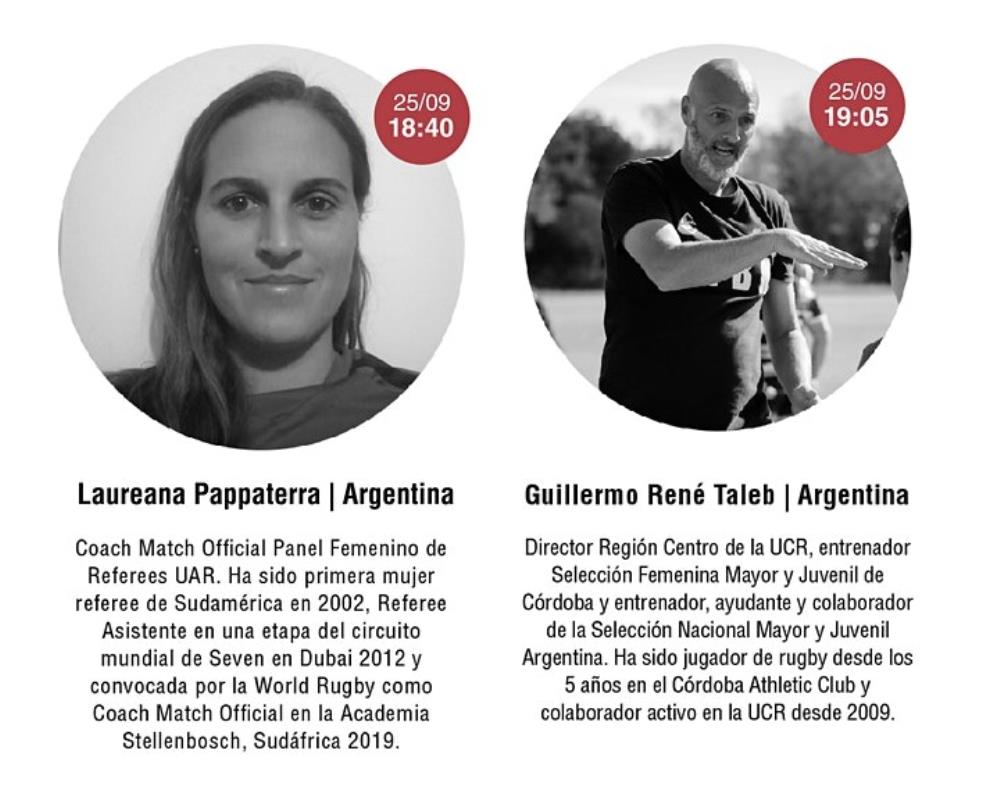 25/09
18:40

Laureana Pappaterra | Argentina

Coach Match Official Panel Femenino de Referees UAR. Ha sido primera mujer referee de Sudamérica en 2002, Referee Asistente en una etapa del circuito mundial de Seven en Dubai 2012 y convocada por la World Rugby como Coach Match Official en la Academia Stellenbosch, Sudáfrica 2019.

25/09
19:05

Guillermo René Taleb | Argentina

Director Región Centro de la UCR, entrenador Selección Femenina Mayor y Juvenil de Córdoba y entrenador, ayudante y colaborador de la Selección Nacional Mayor y Juvenil Argentina. Ha sido jugador de rugby desde los 5 años en el Córdoba Athletic Club y colaborador activo en la UCR desde 2009.